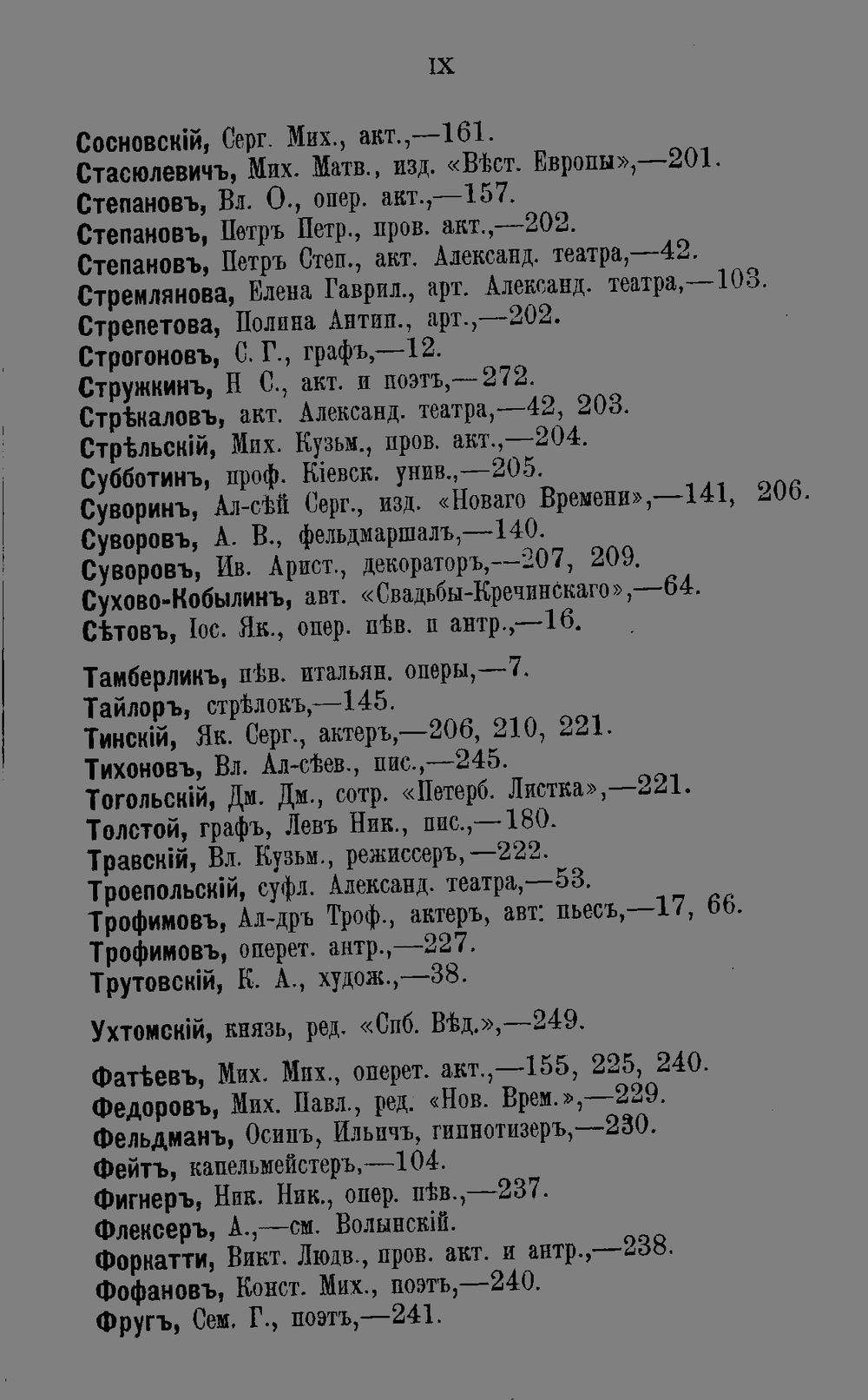 IX

Сосновскій, Серг. Мих., акт.,—161.
Стасюлевичъ, Мих. Матв., изд. «Вѣст. Европы»,—201.
Степановъ, Вл. О., опер. акт.,—157.
Степановъ, Петръ Петр., пров. акт.,—202.
Степановъ, Петръ Степ., акт. Александ. театра,—42.
Стремлянова, Елена Гаврил., арт. Александ. театра,—103.
Стрепетова, Полина Антип., арт.,—202.
Строгоновъ, С. Г., графъ,—12.
Стружкинъ, Н С., акт. и поэтъ,—272.
Стрѣкаловъ, акт. Александ. театра,—42, 203.
Стрѣльскій, Мих. Кузьм., пров. акт.,—204.
Субботинъ, проф. Кіевск. унив.,—205.
Суворинъ, Ал-сѣй Серг., изд. «Новаго Времени»,—141, 206.
Суворовъ, А. В., фельдмаршалъ,—140.
Суворовъ, Ив. Арист., декораторъ,—207, 209.
Сухово-Кобылинъ, авт. «Свадьбы-Кречинскаго»,—64.
Сѣтовъ, Іос. Як., опер. пѣв. и антр.,—16.

Тамберликъ, пѣв. итальян. оперы,—7.
Тайлоръ, стрѣлокъ,—145.
Тинскій, Як. Серг., актеръ,—206, 210, 221.
Тихоновъ, Вл. Ал-сѣев., пис.,—245.
Тогольскій, Дм. Дм., сотр. «Петерб. Листка»,—221.
Толстой, графъ, Левъ Ник., пис.,—180.
Травскій, Вл. Кузьм., режиссеръ,—222.
Троепольскій, суфл. Александ. театра,—53.
Трофимовъ, Ал-дръ Троф., актеръ, авт. пьесъ,—17, 66.
Трофимовъ, оперет. антр.,—227.
Трутовскій, К. А., худож.,—38.

Ухтомскій, князь, ред. «Спб. Вѣд.»,—249.

Фатѣевъ, Мих. Мих., оперет. акт.,—155, 225, 240.
Федоровъ, Мих. Павл., ред. «Нов. Врем.»,—229.
Фельдманъ, Осипъ, Ильичъ, гипнотизеръ,—230.
Фейтъ, капельмейстеръ,—104.
Фигнеръ, Ник. Ник., опер. пѣв.,—237.
Флексеръ, А.,—см. Волынскій.
Форкатти, Викт. Людв., пров. акт. и антр.,—238.
Фофановъ, Конст. Мих., поэтъ,—240.
Фругъ, Сем. Г., поэтъ,—241.